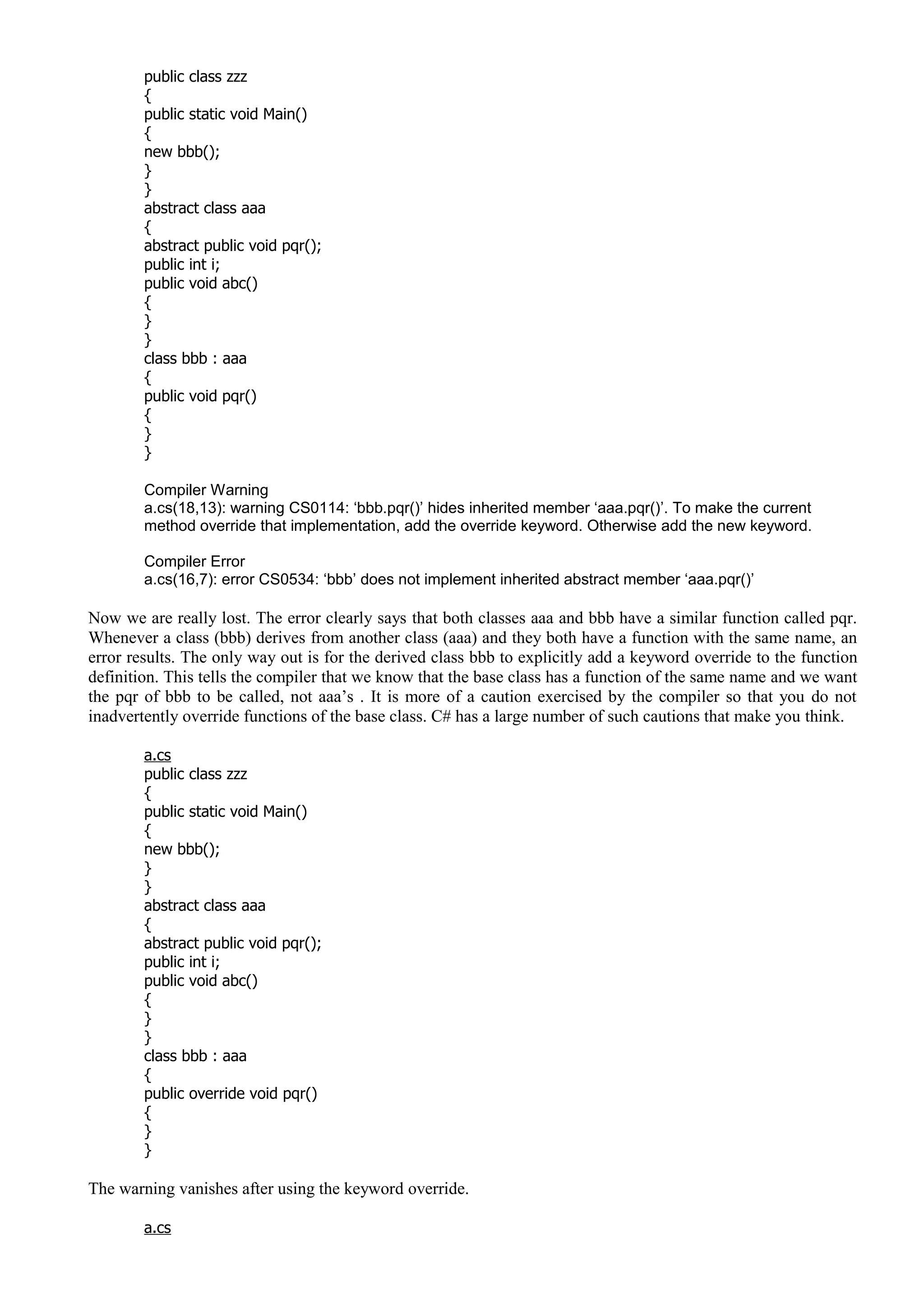 public class zzz
{
public static void Main()
{
new bbb();
}
}
abstract class aaa
{
abstract public void pqr();
public int i;
public void abc()
{
}
}
class bbb : aaa
{
public void pqr()
{
}
}

Compiler Warning
a.cs(18,13): warning CS0114: ‘bbb.pqr()’ hides inherited member ‘aaa.pqr()’. To make the current method override that implementation, add the override keyword. Otherwise add the new keyword.

Compiler Error
a.cs(16,7): error CS0534: ‘bbb’ does not implement inherited abstract member ‘aaa.pqr()’

Now we are really lost. The error clearly says that both classes aaa and bbb have a similar function called pqr. Whenever a class (bbb) derives from another class (aaa) and they both have a function with the same name, an error results. The only way out is for the derived class bbb to explicitly add a keyword override to the function definition. This tells the compiler that we know that the base class has a function of the same name and we want the pqr of bbb to be called, not aaa’s . It is more of a caution exercised by the compiler so that you do not inadvertently override functions of the base class. C# has a large number of such cautions that make you think.

a.cs
public class zzz
{
public static void Main()
{
new bbb();
}
}
abstract class aaa
{
abstract public void pqr();
public int i;
public void abc()
{
}
}
class bbb : aaa
{
public override void pqr()
{
}
}

The warning vanishes after using the keyword override.

a.cs